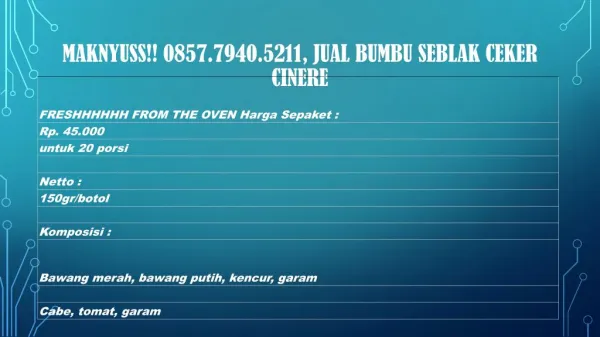 MAKNYUSS!! 0857.7940.5211, JUAL BUMBU SEBLAK CEKER CINERE

FRESHHHHHH FROM THE OVEN Harga Sepaket :
Rp. 45.000
untuk 20 porsi

Netto :
150gr/botol

Komposisi :

Bawang merah, bawang putih, kencur, garam

Cabe, tomat, garam